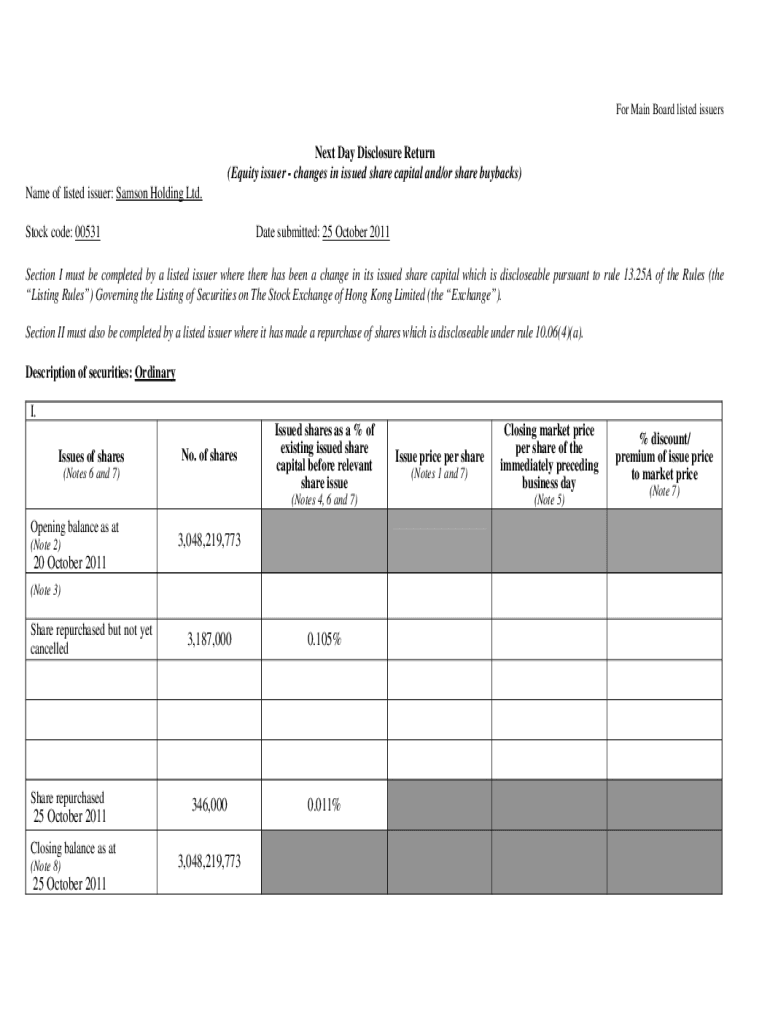 For Main Board listed issuers

Next Day Disclosure Return
(Equity issuer - changes in issued share capital and/or share buybacks)

Name of listed issuer: Samson Holding Ltd.

Stock code: 00531

Date submitted: 25 October 2011

Section I must be completed by a listed issuer where there has been a change in its issued share capital which is discloseable pursuant to rule 13.25A of the Rules (the "Listing Rules") Governing the Listing of Securities on The Stock Exchange of Hong Kong Limited (the "Exchange").

Section II must also be completed by a listed issuer where it has made a repurchase of shares which is discloseable under rule 10.06(4)(a).

Description of securities: Ordinary

I.

| Issues of shares (Notes 6 and 7) | No. of shares | Issued shares as a % of existing issued share capital before relevant share issue (Notes 4, 6 and 7) | Issue price per share (Notes 1 and 7) | Closing market price per share of the immediately preceding business day (Note 5) | % discount/ premium of issue price to market price (Note 7) |
|---|---|---|---|---|---|
| Opening balance as at (Note 2) 20 October 2011 | 3,048,219,773 | | | | |
| (Note 3) | | | | | |
| Share repurchased but not yet cancelled | 3,187,000 | 0.105% | | | |
| | | | | | |
| | | | | | |
| | | | | | |
| Share repurchased 25 October 2011 | 346,000 | 0.011% | | | |
| Closing balance as at (Note 8) 25 October 2011 | 3,048,219,773 | | | | |